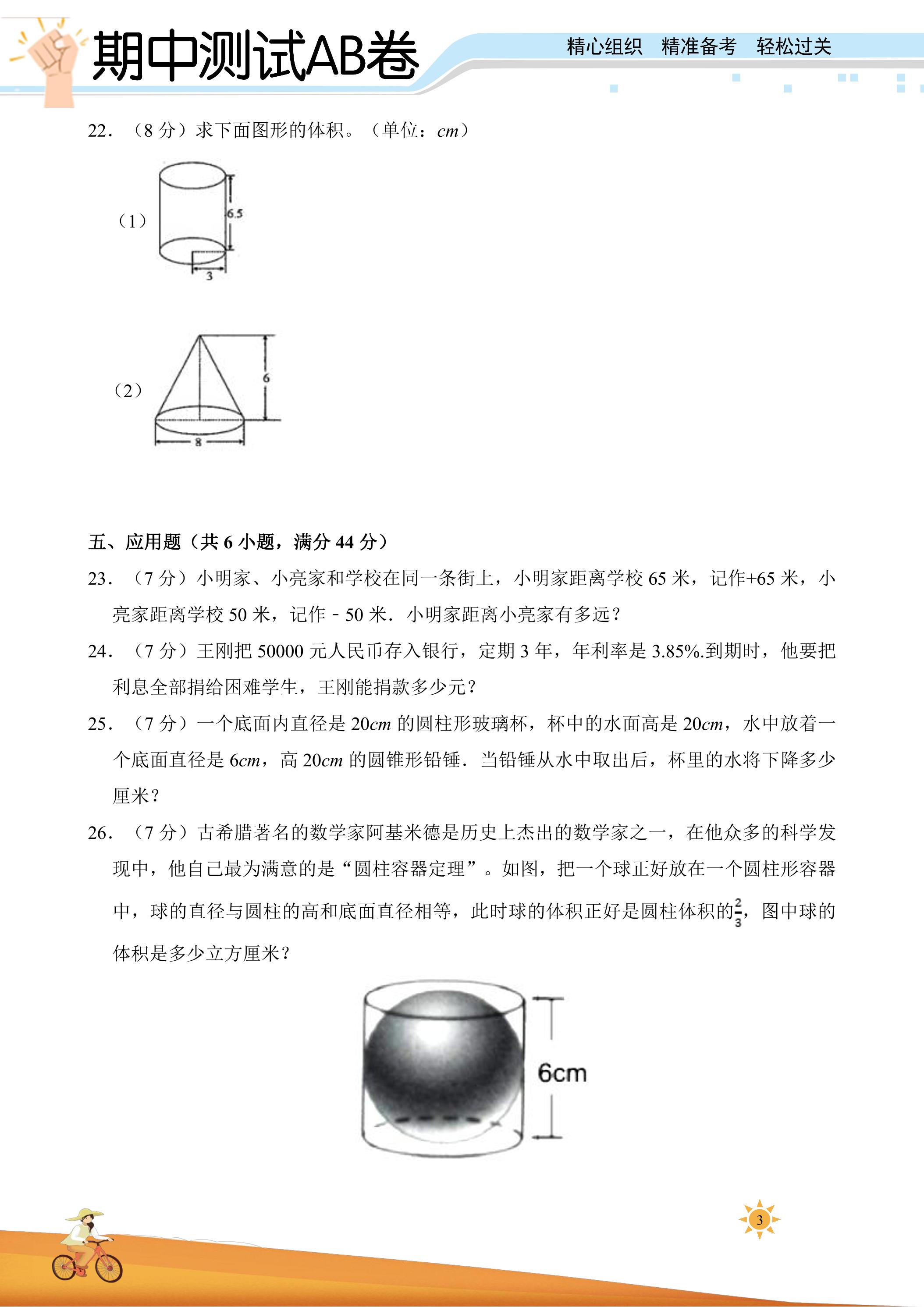 期中测试AB卷

精心组织 精准备考 轻松过关

22.（8分）求下面图形的体积。（单位：cm）

（1）

6.5

3

（2）

6

8

五、应用题（共6小题，满分44分）

23.（7分）小明家、小亮家和学校在同一条街上，小明家距离学校65米，记作+65米，小亮家距离学校50米，记作－50米．小明家距离小亮家有多远？

24.（7分）王刚把50000元人民币存入银行，定期3年，年利率是3.85%.到期时，他要把利息全部捐给困难学生，王刚能捐款多少元？

25.（7分）一个底面内直径是20cm的圆柱形玻璃杯，杯中的水面高是20cm，水中放着一个底面直径是6cm，高20cm的圆锥形铅锤．当铅锤从水中取出后，杯里的水将下降多少厘米？

26.（7分）古希腊著名的数学家阿基米德是历史上杰出的数学家之一，在他众多的科学发现中，他自己最为满意的是“圆柱容器定理”。如图，把一个球正好放在一个圆柱形容器中，球的直径与圆柱的高和底面直径相等，此时球的体积正好是圆柱体积的$\frac{2}{3}$，图中球的体积是多少立方厘米？

6cm

3